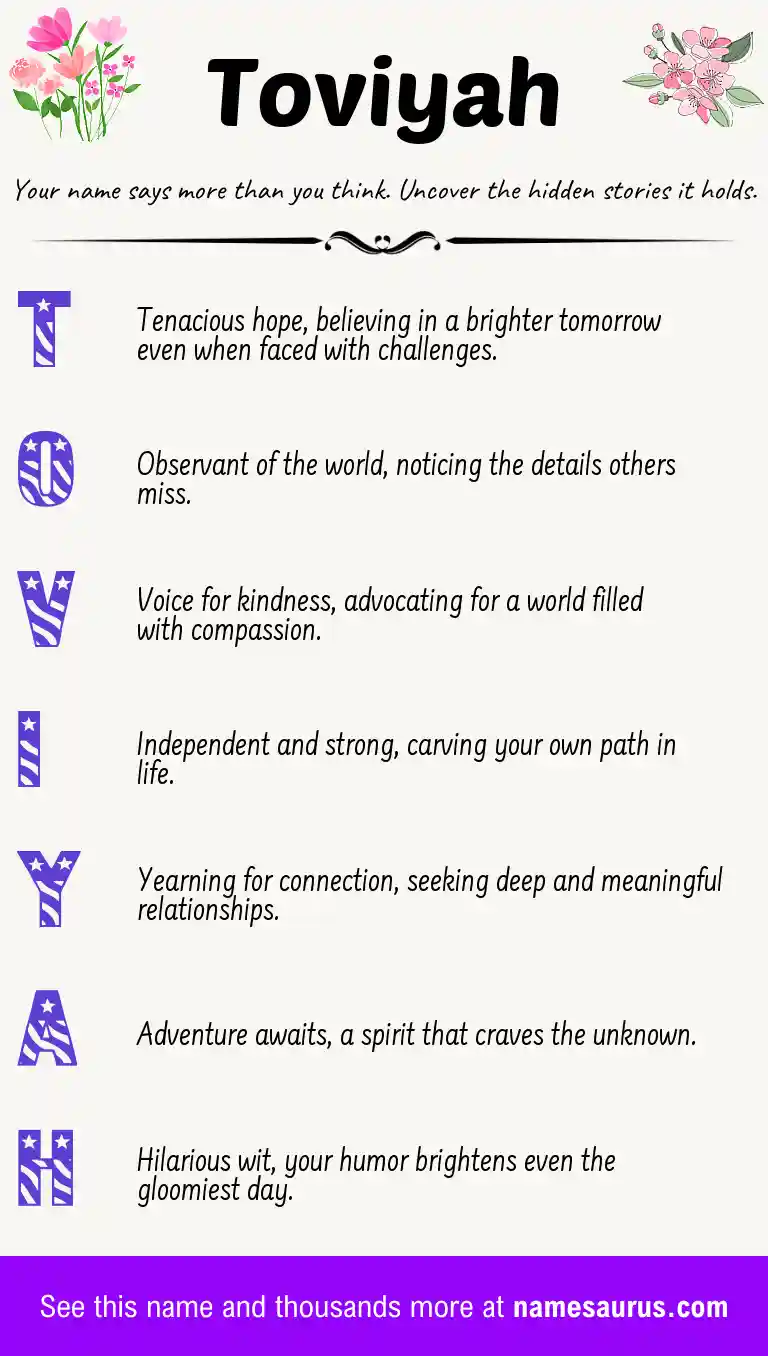 Toviyah

Your name says more than you think. Uncover the hidden stories it holds.

T

Tenacious hope, believing in a brighter tomorrow even when faced with challenges.

O

Observant of the world, noticing the details others miss.

V

Voice for kindness, advocating for a world filled with compassion.

I

Independent and strong, carving your own path in life.

Y

Yearning for connection, seeking deep and meaningful relationships.

A

Adventure awaits, a spirit that craves the unknown.

H

Hilarious wit, your humor brightens even the gloomiest day.

See this name and thousands more at namesaurus.com